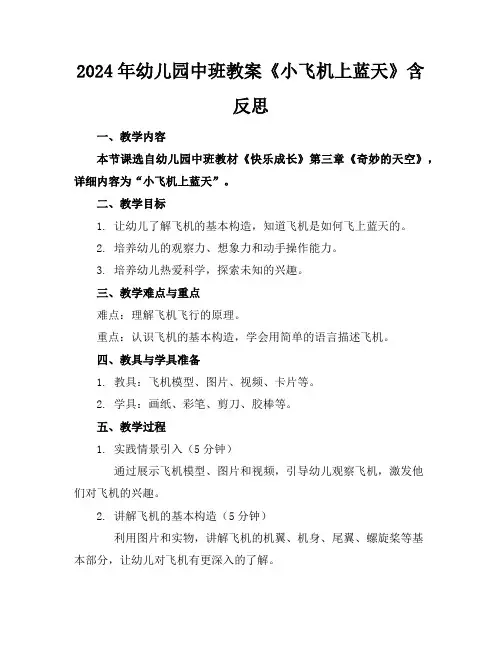 2024年幼儿园中班教案《小飞机上蓝天》含反思

一、教学内容

本节课选自幼儿园中班教材《快乐成长》第三章《奇妙的天空》，详细内容为“小飞机上蓝天”。

二、教学目标

1. 让幼儿了解飞机的基本构造，知道飞机是如何飞上蓝天的。

2. 培养幼儿的观察力、想象力和动手操作能力。

3. 培养幼儿热爱科学，探索未知的兴趣。

三、教学难点与重点

难点：理解飞机飞行的原理。

重点：认识飞机的基本构造，学会用简单的语言描述飞机。

四、教具与学具准备

1. 教具：飞机模型、图片、视频、卡片等。

2. 学具：画纸、彩笔、剪刀、胶棒等。

五、教学过程

1. 实践情景引入（5分钟）

通过展示飞机模型、图片和视频，引导幼儿观察飞机，激发他们对飞机的兴趣。

2. 讲解飞机的基本构造（5分钟）

利用图片和实物，讲解飞机的机翼、机身、尾翼、螺旋桨等基本部分，让幼儿对飞机有更深入的了解。